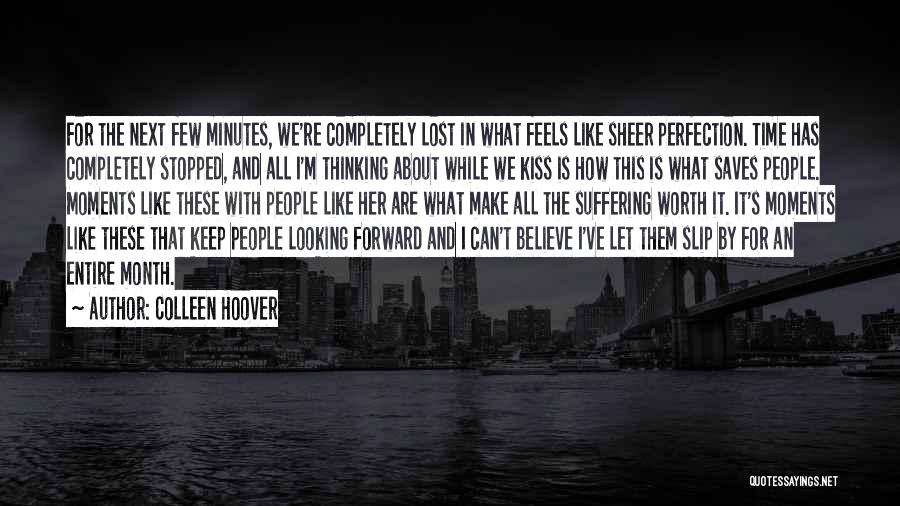 FOR THE NEXT FEW MINUTES, WE'RE COMPLETELY LOST IN WHAT FEELS LIKE SHEER PERFECTION. TIME HAS COMPLETELY STOPPED, AND ALL I'M THINKING ABOUT WHILE WE KISS IS HOW THIS IS WHAT SAVES PEOPLE. MOMENTS LIKE THESE WITH PEOPLE LIKE HER ARE WHAT MAKE ALL THE SUFFERING WORTH IT. IT'S MOMENTS LIKE THESE THAT KEEP PEOPLE LOOKING FORWARD AND I CAN'T BELIEVE I'VE LET THEM SLIP BY FOR AN ENTIRE MONTH.

~ AUTHOR: COLLEEN HOOVER

QUOTESSAYINGS.NET